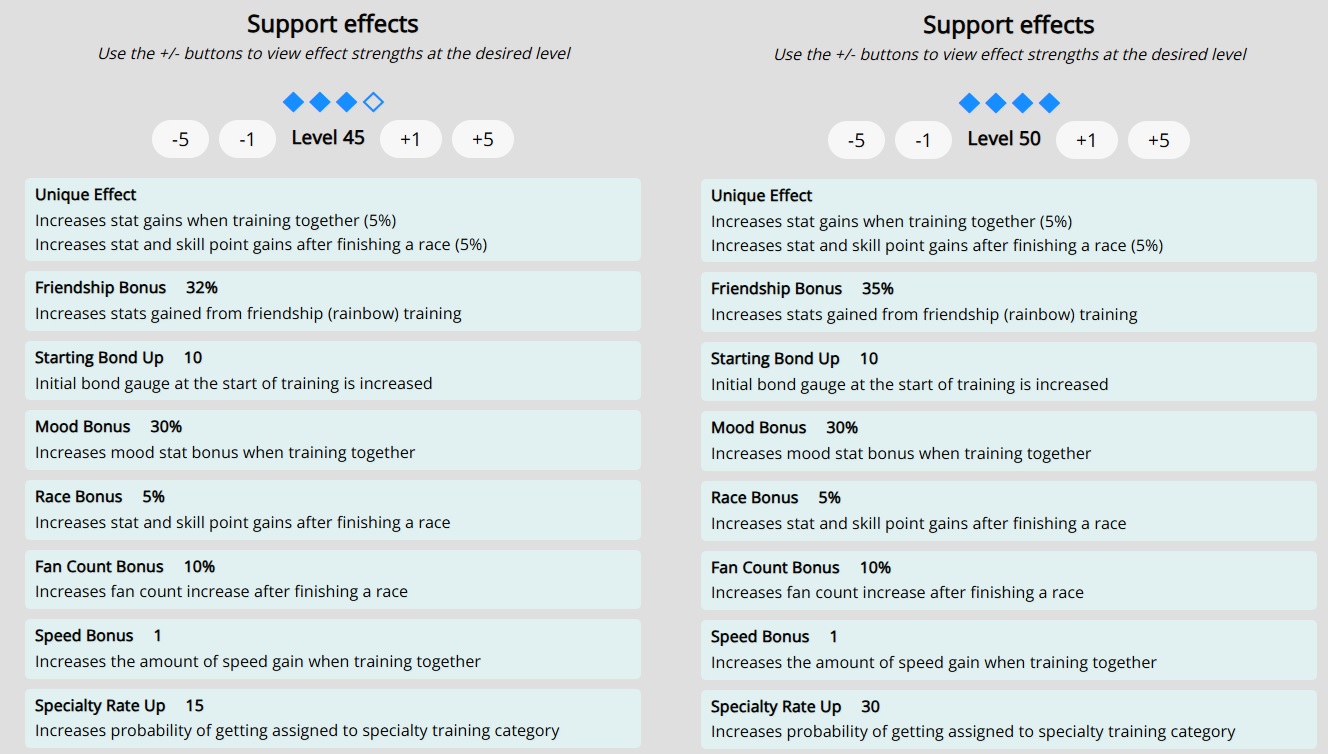 Support effects
Use the +/- buttons to view effect strengths at the desired level

-5 -1 Level 45 +1 +5

Unique Effect
Increases stat gains when training together (5%)
Increases stat and skill point gains after finishing a race (5%)

Friendship Bonus 32%
Increases stats gained from friendship (rainbow) training

Starting Bond Up 10
Initial bond gauge at the start of training is increased

Mood Bonus 30%
Increases mood stat bonus when training together

Race Bonus 5%
Increases stat and skill point gains after finishing a race

Fan Count Bonus 10%
Increases fan count increase after finishing a race

Speed Bonus 1
Increases the amount of speed gain when training together

Specialty Rate Up 15
Increases probability of getting assigned to specialty training category

Support effects
Use the +/- buttons to view effect strengths at the desired level

-5 -1 Level 50 +1 +5

Unique Effect
Increases stat gains when training together (5%)
Increases stat and skill point gains after finishing a race (5%)

Friendship Bonus 35%
Increases stats gained from friendship (rainbow) training

Starting Bond Up 10
Initial bond gauge at the start of training is increased

Mood Bonus 30%
Increases mood stat bonus when training together

Race Bonus 5%
Increases stat and skill point gains after finishing a race

Fan Count Bonus 10%
Increases fan count increase after finishing a race

Speed Bonus 1
Increases the amount of speed gain when training together

Specialty Rate Up 30
Increases probability of getting assigned to specialty training category